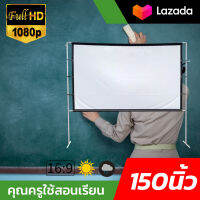 Full HD
1080p

Lazada

16:9

150นิ้ว

คุณครูใช้สอนเรียน